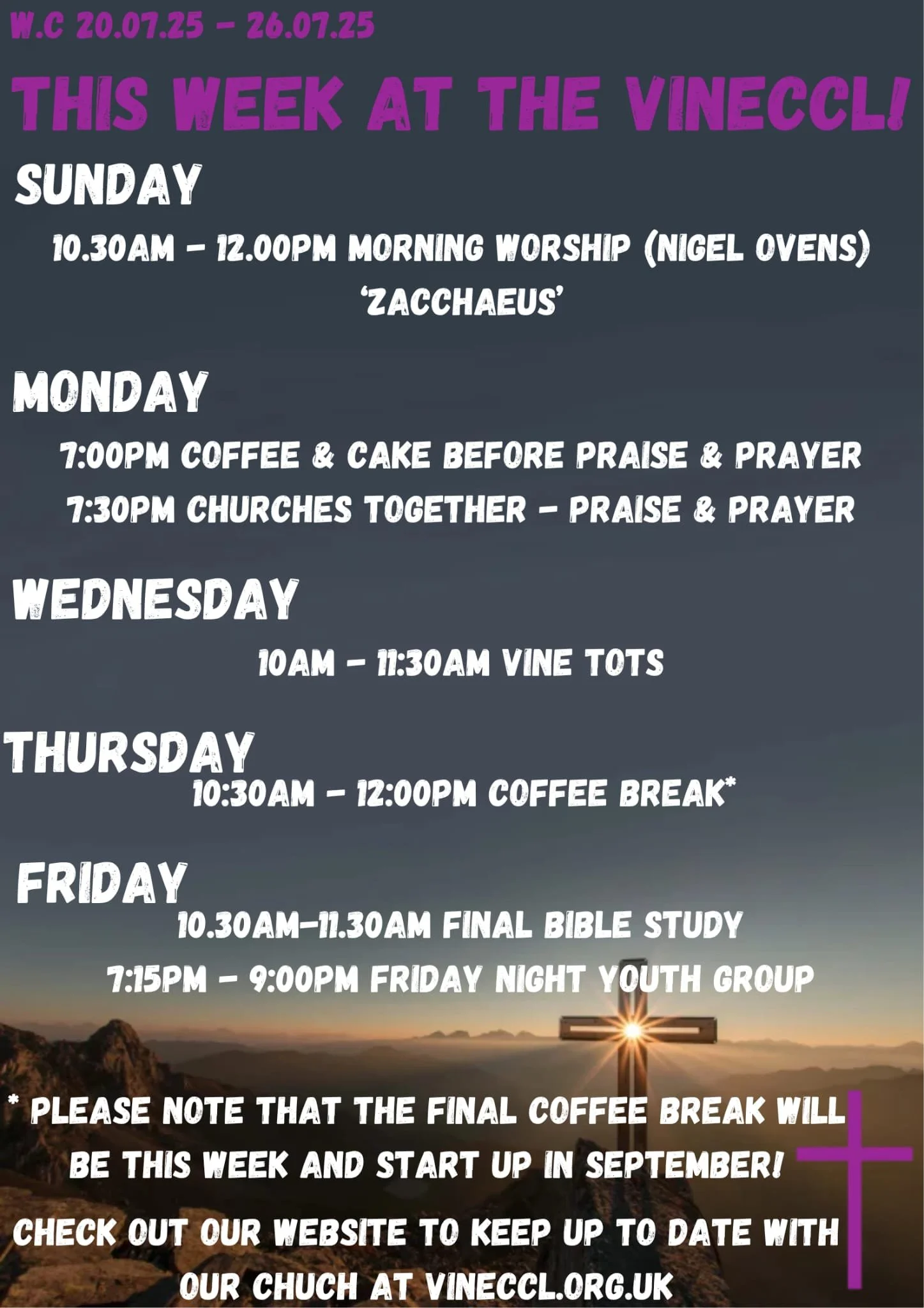 W.C 20.07.25 - 26.07.25

THIS WEEK AT THE VINECCL!

SUNDAY

10.30AM - 12.00PM MORNING WORSHIP (NIGEL OVENS)
'ZACCHAEUS'

MONDAY

7:00PM COFFEE & CAKE BEFORE PRAISE & PRAYER
7:30PM CHURCHES TOGETHER - PRAISE & PRAYER

WEDNESDAY

10AM - 11:30AM VINE TOTS

THURSDAY

10:30AM - 12:00PM COFFEE BREAK*

FRIDAY

10.30AM-11.30AM FINAL BIBLE STUDY
7:15PM - 9:00PM FRIDAY NIGHT YOUTH GROUP

* PLEASE NOTE THAT THE FINAL COFFEE BREAK WILL BE THIS WEEK AND START UP IN SEPTEMBER!

CHECK OUT OUR WEBSITE TO KEEP UP TO DATE WITH OUR CHUCH AT VINECCL.ORG.UK